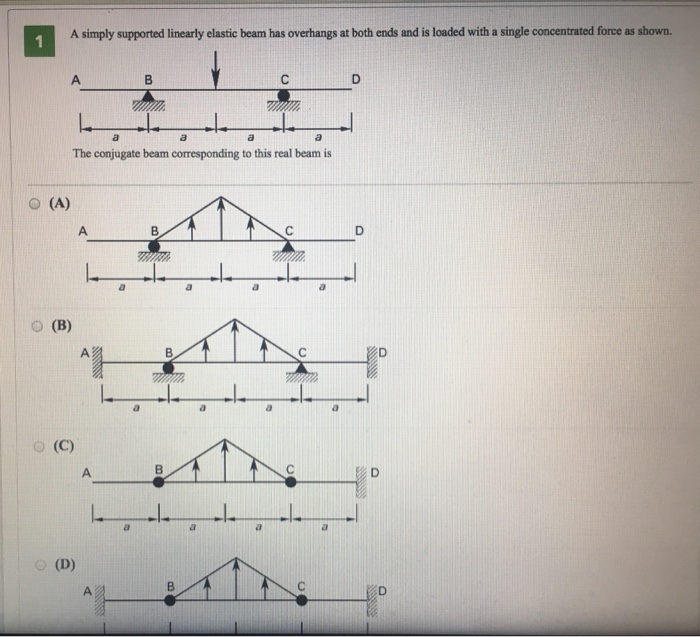 1

A simply supported linearly elastic beam has overhangs at both ends and is loaded with a single concentrated force as shown.

A B C D

a a a a

The conjugate beam corresponding to this real beam is

(A)

A B C D

a a a a

(B)

A B C D

a a a a

(C)

A B C D

a a a a

(D)

A B C D